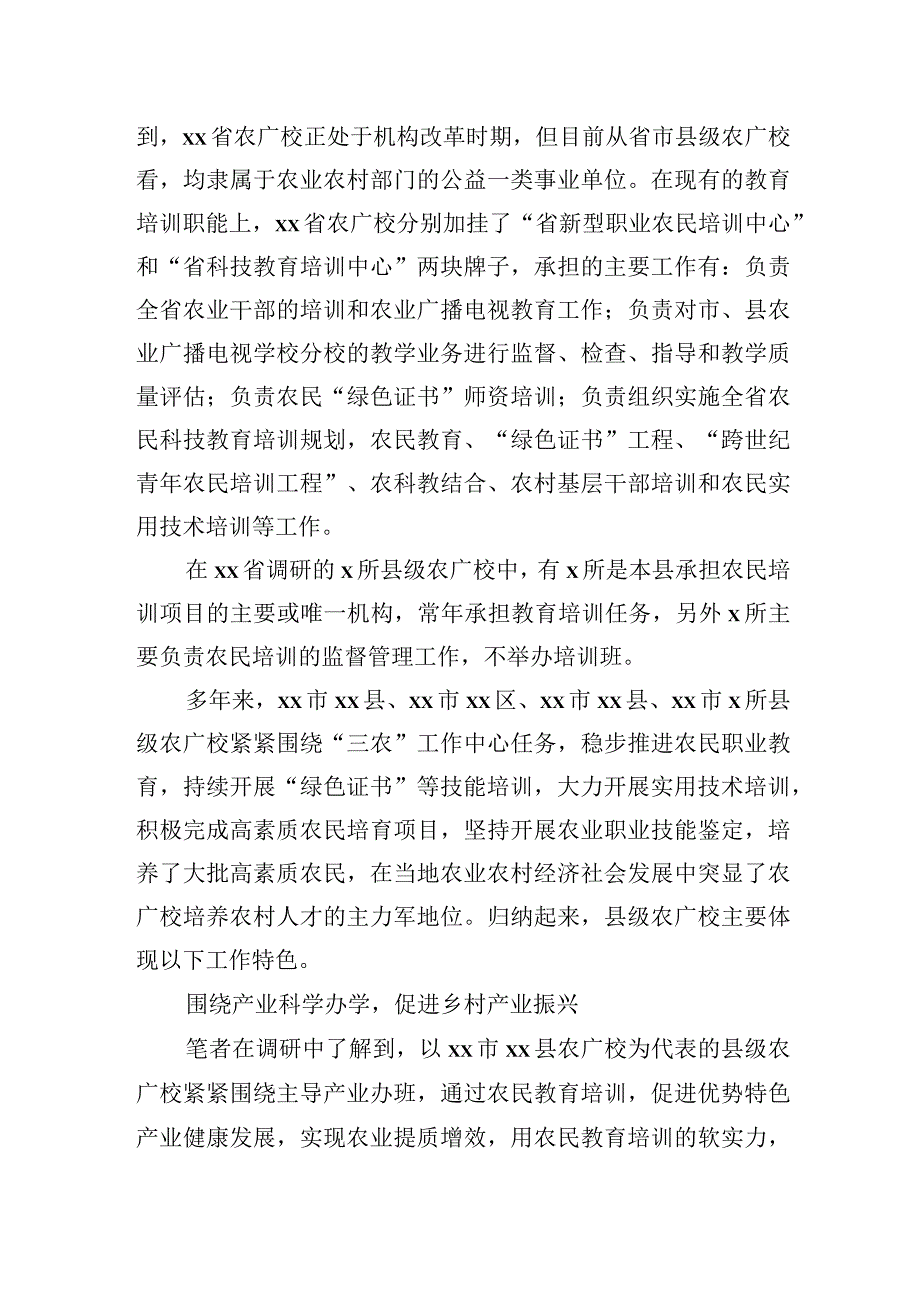 到，xx省农广校正处于机构改革时期，但目前从省市县级农广校看，均隶属于农业农村部门的公益一类事业单位。在现有的教育培训职能上，xx省农广校分别加挂了“省新型职业农民培训中心”和“省科技教育培训中心”两块牌子，承担的主要工作有：负责全省农业干部的培训和农业广播电视教育工作；负责对市、县农业广播电视学校分校的教学业务进行监督、检查、指导和教学质量评估；负责农民“绿色证书”师资培训；负责组织实施全省农民科技教育培训规划，农民教育、“绿色证书”工程、“跨世纪青年农民培训工程”、农科教结合、农村基层干部培训和农民实用技术培训等工作。

在xx省调研的x所县级农广校中，有x所是本县承担农民培训项目的主要或唯一机构，常年承担教育培训任务，另外x所主要负责农民培训的监督管理工作，不举办培训班。

多年来，xx市xx县、xx市xx区、xx市xx县、xx市x所县级农广校紧紧围绕“三农”工作中心任务，稳步推进农民职业教育，持续开展“绿色证书”等技能培训，大力开展实用技术培训，积极完成高素质农民培育项目，坚持开展农业职业技能鉴定，培养了大批高素质农民，在当地农业农村经济社会发展中突显了农广校培养农村人才的主力军地位。归纳起来，县级农广校主要体现以下工作特色。

围绕产业科学办学，促进乡村产业振兴

笔者在调研中了解到，以xx市xx县农广校为代表的县级农广校紧紧围绕主导产业办班，通过农民教育培训，促进优势特色产业健康发展，实现农业提质增效，用农民教育培训的软实力，